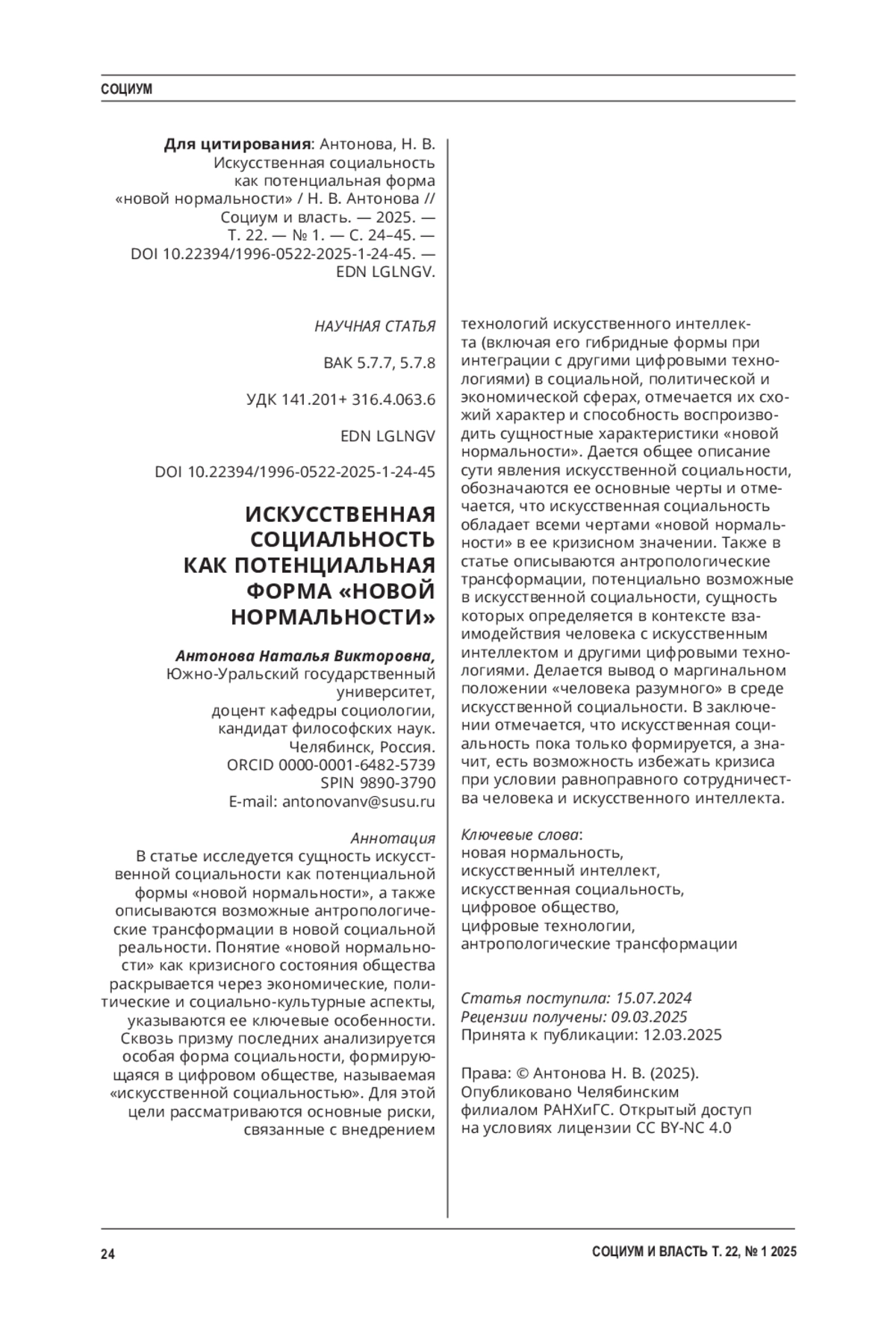 СОЦИУМ

**Для цитирования**: Антонова, Н. В. Искусственная социальность как потенциальная форма «новой нормальности» / Н. В. Антонова // Социум и власть. — 2025. — Т. 22. — № 1. — С. 24–45. — DOI 10.22394/1996-0522-2025-1-24-45. — EDN LGLNGV.

НАУЧНАЯ СТАТЬЯ

ВАК 5.7.7, 5.7.8

УДК 141.201+ 316.4.063.6

EDN LGLNGV

DOI 10.22394/1996-0522-2025-1-24-45

ИСКУССТВЕННАЯ СОЦИАЛЬНОСТЬ КАК ПОТЕНЦИАЛЬНАЯ ФОРМА «НОВОЙ НОРМАЛЬНОСТИ»

Антонова Наталья Викторовна, Южно-Уральский государственный университет, доцент кафедры социологии, кандидат философских наук. Челябинск, Россия. ORCID 0000-0001-6482-5739 SPIN 9890-3790 E-mail: antonovanv@susu.ru

Аннотация
В статье исследуется сущность искусственной социальности как потенциальной формы «новой нормальности», а также описываются возможные антропологические трансформации в новой социальной реальности. Понятие «новой нормальности» как кризисного состояния общества раскрывается через экономические, политические и социально-культурные аспекты, указываются ее ключевые особенности. Сквозь призму последних анализируется особая форма социальности, формирующаяся в цифровом обществе, называемая «искусственной социальностью». Для этой цели рассматриваются основные риски, связанные с внедрением технологий искусственного интеллекта (включая его гибридные формы при интеграции с другими цифровыми технологиями) в социальной, политической и экономической сферах, отмечается их схожий характер и способность воспроизводить сущностные характеристики «новой нормальности». Дается общее описание сути явления искусственной социальности, обозначаются ее основные черты и отмечается, что искусственная социальность обладает всеми чертами «новой нормальности» в ее кризисном значении. Также в статье описываются антропологические трансформации, потенциально возможные в искусственной социальности, сущность которых определяется в контексте взаимодействия человека с искусственным интеллектом и другими цифровыми технологиями. Делается вывод о маргинальном положении «человека разумного» в среде искусственной социальности. В заключении отмечается, что искусственная социальность пока только формируется, а значит, есть возможность избежать кризиса при условии равноправного сотрудничества человека и искусственного интеллекта.

Ключевые слова:
новая нормальность,
искусственный интеллект,
искусственная социальность,
цифровое общество,
цифровые технологии,
антропологические трансформации

Статья поступила: 15.07.2024
Рецензии получены: 09.03.2025
Принята к публикации: 12.03.2025

Права: © Антонова Н. В. (2025). Опубликовано Челябинским филиалом РАНХиГС. Открытый доступ на условиях лицензии CC BY-NC 4.0

24

СОЦИУМ И ВЛАСТЬ Т. 22, № 1 2025